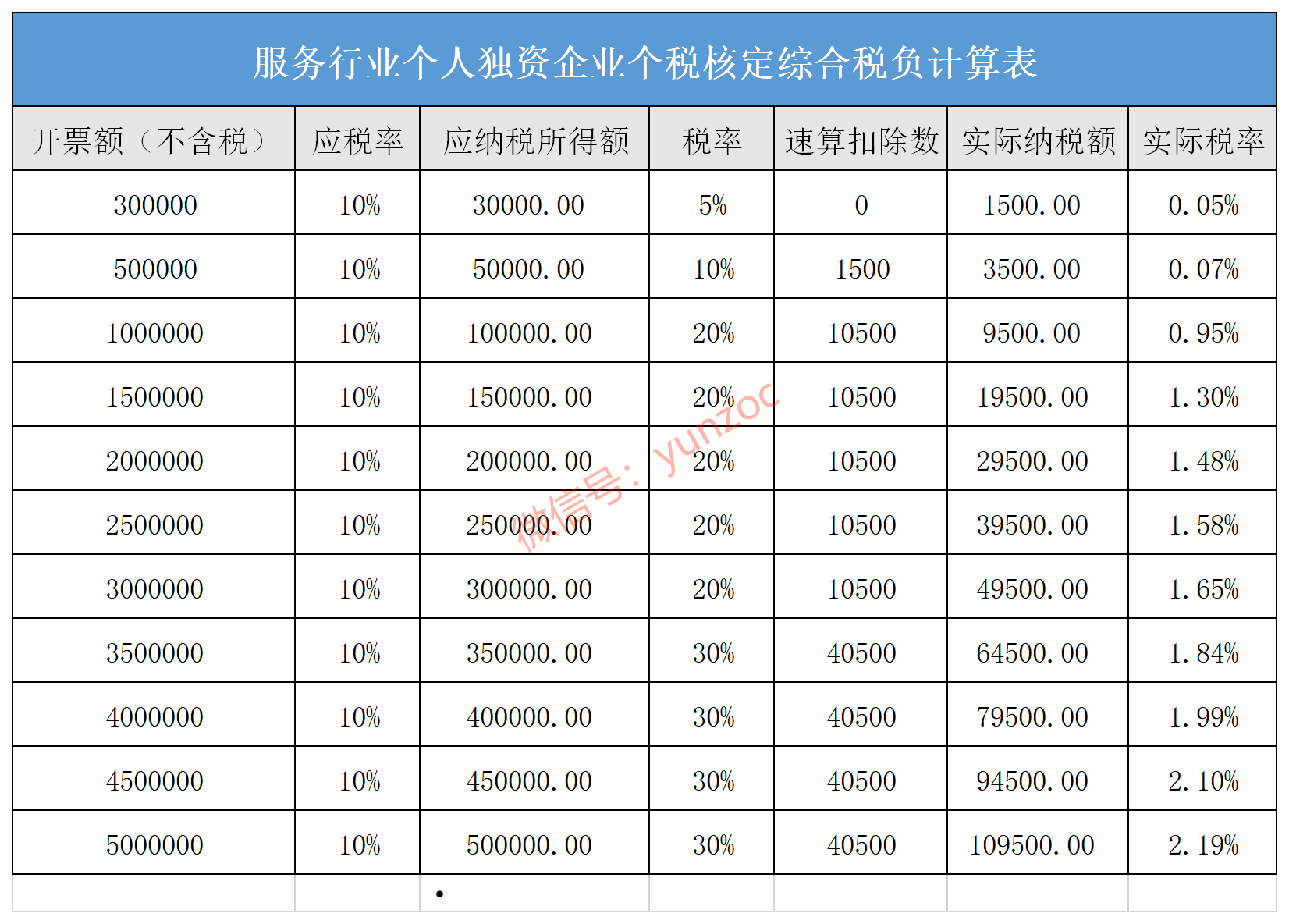 服务行业个人独资企业个税核定综合税负计算表

| 开票额（不含税） | 应税率 | 应纳税所得额 | 税率 | 速算扣除数 | 实际纳税额 | 实际税率 |
|---|---|---|---|---|---|---|
| 300000 | 10% | 30000.00 | 5% | 0 | 1500.00 | 0.05% |
| 500000 | 10% | 50000.00 | 10% | 1500 | 3500.00 | 0.07% |
| 1000000 | 10% | 100000.00 | 20% | 10500 | 9500.00 | 0.95% |
| 1500000 | 10% | 150000.00 | 20% | 10500 | 19500.00 | 1.30% |
| 2000000 | 10% | 200000.00 | 20% | 10500 | 29500.00 | 1.48% |
| 2500000 | 10% | 250000.00 | 20% | 10500 | 39500.00 | 1.58% |
| 3000000 | 10% | 300000.00 | 20% | 10500 | 49500.00 | 1.65% |
| 3500000 | 10% | 350000.00 | 30% | 40500 | 64500.00 | 1.84% |
| 4000000 | 10% | 400000.00 | 30% | 40500 | 79500.00 | 1.99% |
| 4500000 | 10% | 450000.00 | 30% | 40500 | 94500.00 | 2.10% |
| 5000000 | 10% | 500000.00 | 30% | 40500 | 109500.00 | 2.19% |

微信号：yunzoc